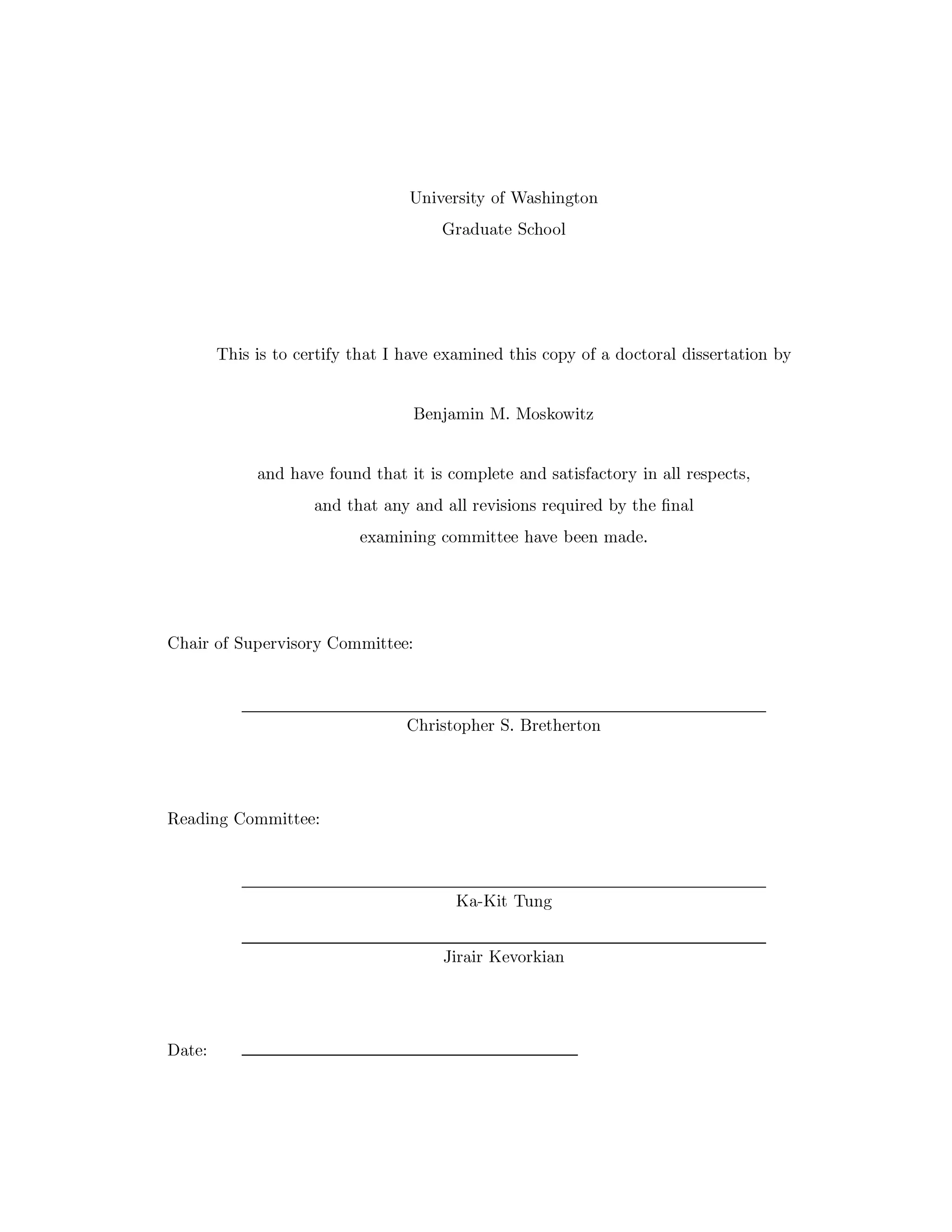 University of Washington
Graduate School

This is to certify that I have examined this copy of a doctoral dissertation by

Benjamin M. Moskowitz

and have found that it is complete and satisfactory in all respects, and that any and all revisions required by the final examining committee have been made.

Chair of Supervisory Committee:

Christopher S. Bretherton

Reading Committee:

Ka-Kit Tung

Jirair Kevorkian

Date: